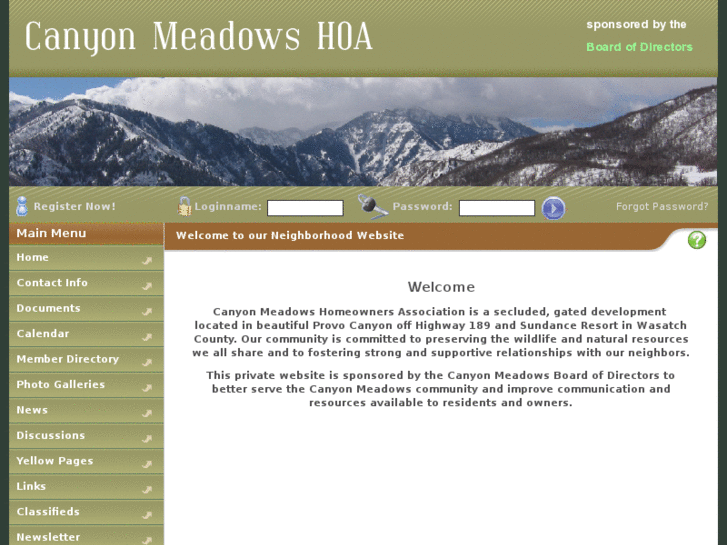 Canyon Meadows HOA

sponsored by the
Board of Directors

Register Now! Loginname: Password: Forgot Password?

Main Menu
Home
Contact Info
Documents
Calendar
Member Directory
Photo Galleries
News
Discussions
Yellow Pages
Links
Classifieds
Newsletter

Welcome to our Neighborhood Website

Welcome

Canyon Meadows Homeowners Association is a secluded, gated development located in beautiful Provo Canyon off Highway 189 and Sundance Resort in Wasatch County. Our community is committed to preserving the wildlife and natural resources we all share and to fostering strong and supportive relationships with our neighbors.

This private website is sponsored by the Canyon Meadows Board of Directors to better serve the Canyon Meadows community and improve communication and resources available to residents and owners.